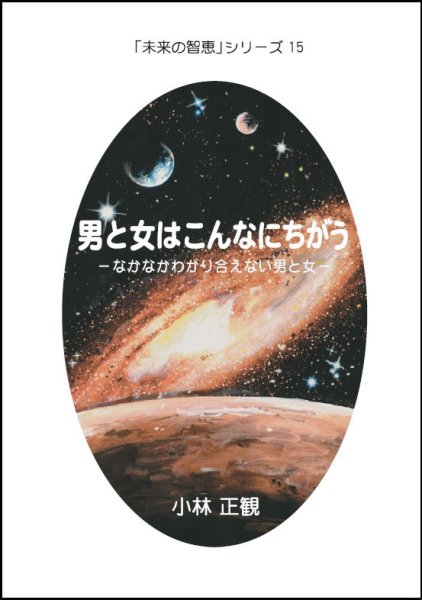 「未来の智恵」シリーズ 15

男と女はこんなにちがう

－なかなかわかり合えない男と女－

小林 正観